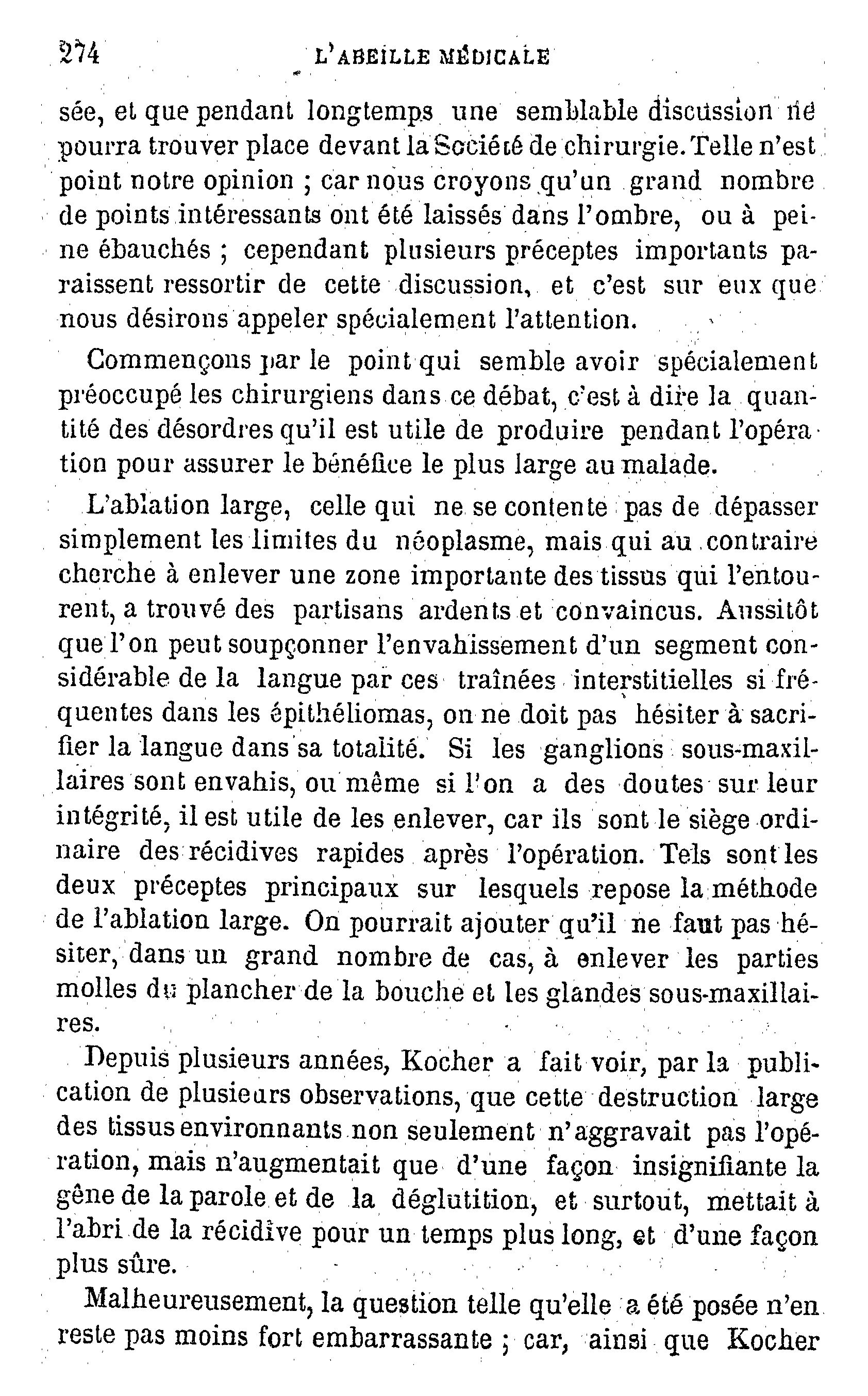 274 L'ABEILLE MÉDICALE

sée, et que pendant longtemps une semblable discussion ne pourra trouver place devant la Société de chirurgie. Telle n'est point notre opinion ; car nous croyons qu'un grand nombre de points intéressants ont été laissés dans l'ombre, ou à peine ébauchés ; cependant plusieurs préceptes importants paraissent ressortir de cette discussion, et c'est sur eux que nous désirons appeler spécialement l'attention.

Commençons par le point qui semble avoir spécialement préoccupé les chirurgiens dans ce débat, c'est à dire la quantité des désordres qu'il est utile de produire pendant l'opération pour assurer le bénéfice le plus large au malade.

L'ablation large, celle qui ne se contente pas de dépasser simplement les limites du néoplasme, mais qui au contraire cherche à enlever une zone importante des tissus qui l'entourent, a trouvé des partisans ardents et convaincus. Aussitôt que l'on peut soupçonner l'envahissement d'un segment considérable de la langue par ces traînées interstitielles si fréquentes dans les épithéliomas, on ne doit pas hésiter à sacrifier la langue dans sa totalité. Si les ganglions sous-maxillaires sont envahis, ou même si l'on a des doutes sur leur intégrité, il est utile de les enlever, car ils sont le siège ordinaire des récidives rapides après l'opération. Tels sont les deux préceptes principaux sur lesquels repose la méthode de l'ablation large. On pourrait ajouter qu'il ne faut pas hésiter, dans un grand nombre de cas, à enlever les parties molles du plancher de la bouche et les glandes sous-maxillaires.

Depuis plusieurs années, Kocher a fait voir, par la publication de plusieurs observations, que cette destruction large des tissus environnants non seulement n'aggravait pas l'opération, mais n'augmentait que d'une façon insignifiante la gêne de la parole et de la déglutition, et surtout, mettait à l'abri de la récidive pour un temps plus long, et d'une façon plus sûre.

Malheureusement, la question telle qu'elle a été posée n'en reste pas moins fort embarrassante ; car, ainsi que Kocher